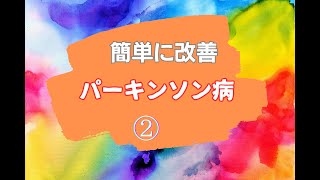 簡単に改善

パーキンソン病

②